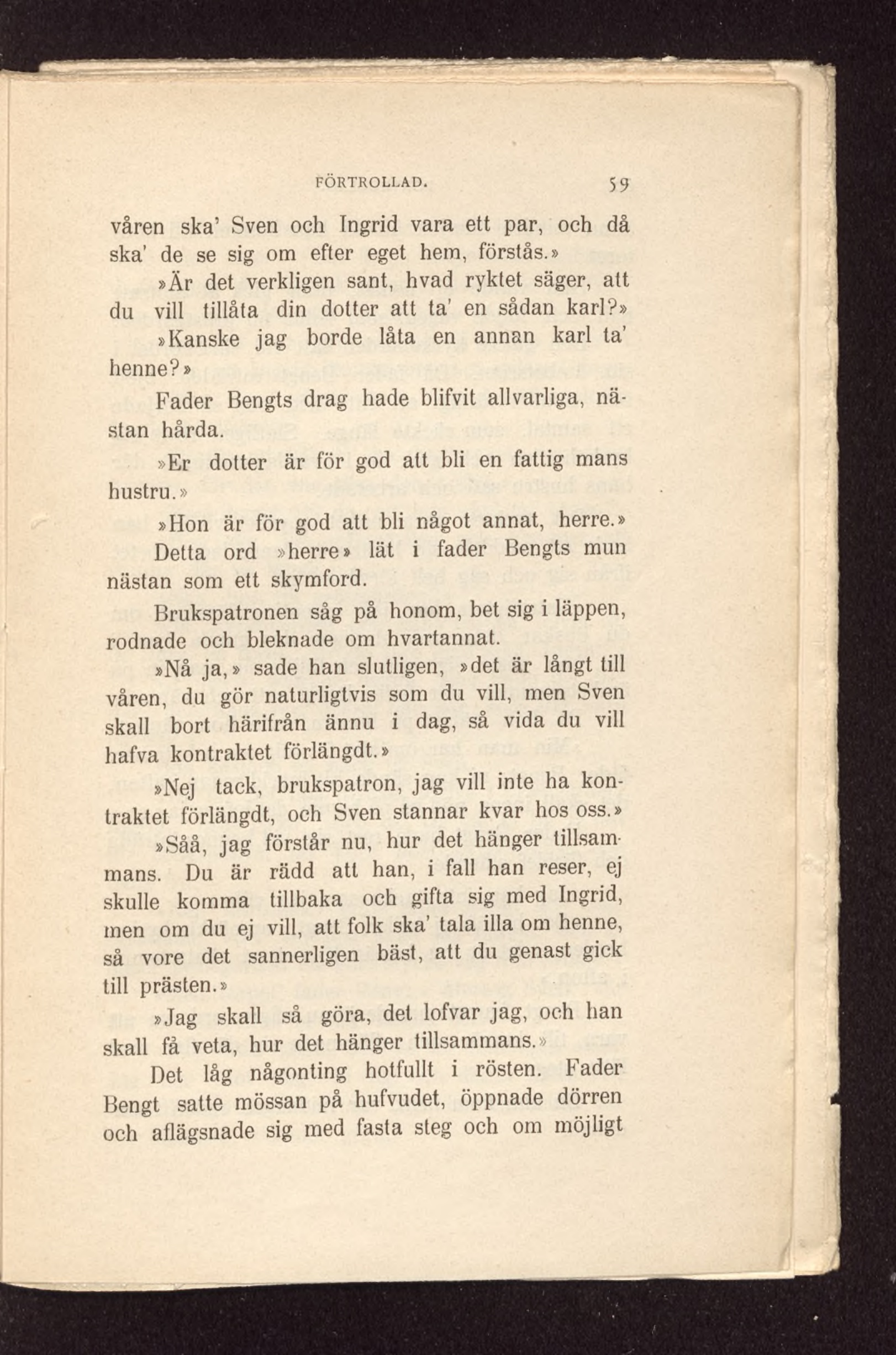 FÖRTROLLAD. 59

våren ska' Sven och Ingrid vara ett par, och då ska' de se sig om efter eget hem, förstås.»

»Är det verkligen sant, hvad ryktet säger, att du vill tillåta din dotter att ta' en sådan karl?»

»Kanske jag borde låta en annan karl ta' henne?»

Fader Bengts drag hade blifvit allvarliga, nästan hårda.

»Er dotter är för god att bli en fattig mans hustru.»

»Hon är för god att bli något annat, herre.»

Detta ord »herre» lät i fader Bengts mun nästan som ett skymford.

Brukspatronen såg på honom, bet sig i läppen, rodnade och bleknade om hvartannat.

»Nå ja,» sade han slutligen, »det är långt till våren, du gör naturligtvis som du vill, men Sven skall bort härifrån ännu i dag, så vida du vill hafva kontraktet förlängdt.»

»Nej tack, brukspatron, jag vill inte ha kontraktet förlängdt, och Sven stannar kvar hos oss.»

»Såå, jag förstår nu, hur det hänger tillsammans. Du är rädd att han, i fall han reser, ej skulle komma tillbaka och gifta sig med Ingrid, men om du ej vill, att folk ska' tala illa om henne, så vore det sannerligen bäst, att du genast gick till prästen.»

»Jag skall så göra, det lofvar jag, och han skall få veta, hur det hänger tillsammans.»

Det låg någonting hotfullt i rösten. Fader Bengt satte mössan på hufvudet, öppnade dörren och aflägsnade sig med fasta steg och om möjligt